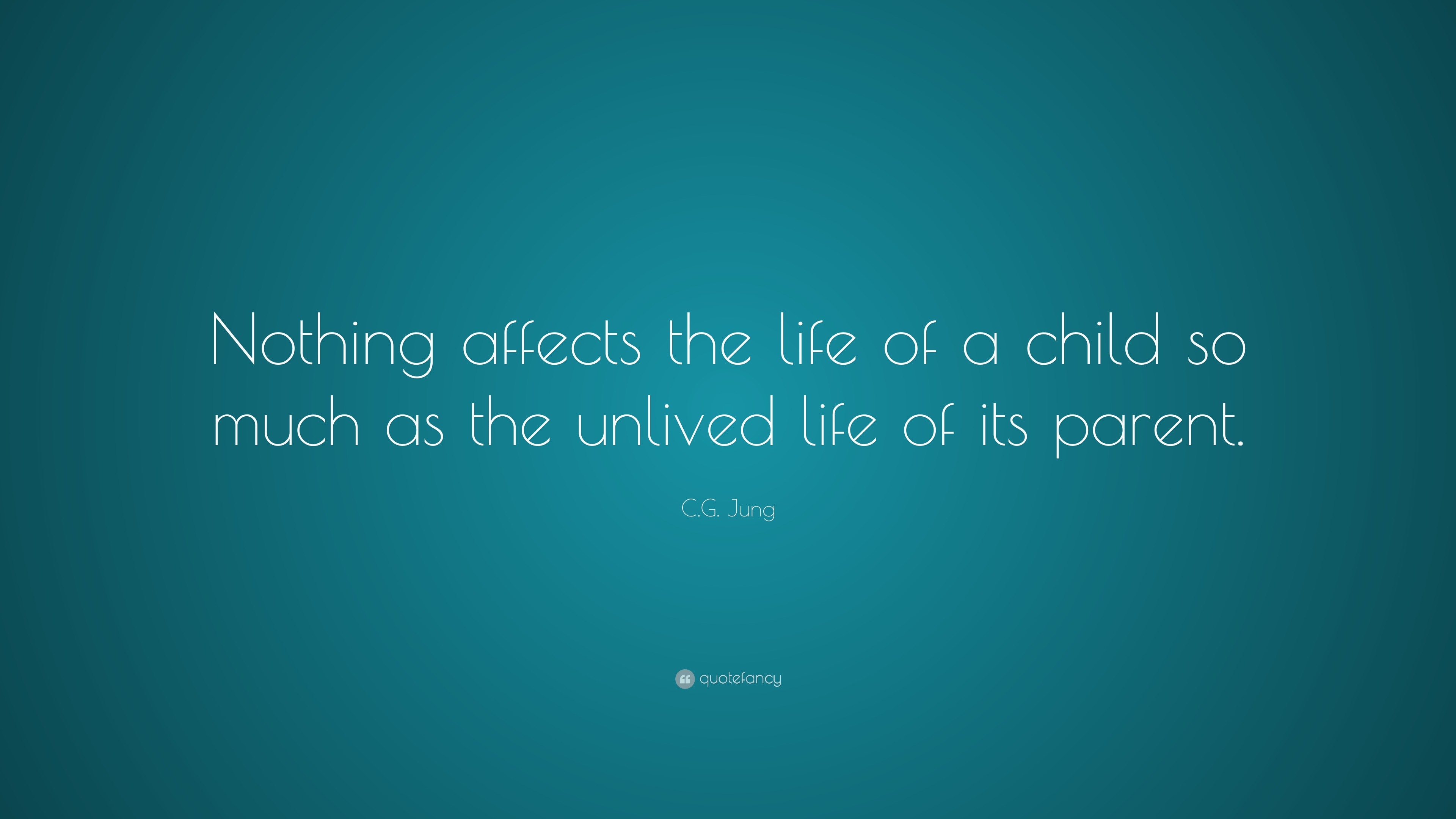 Nothing affects the life of a child so much as the unlived life of its parent.

C.G. Jung

quotefancy